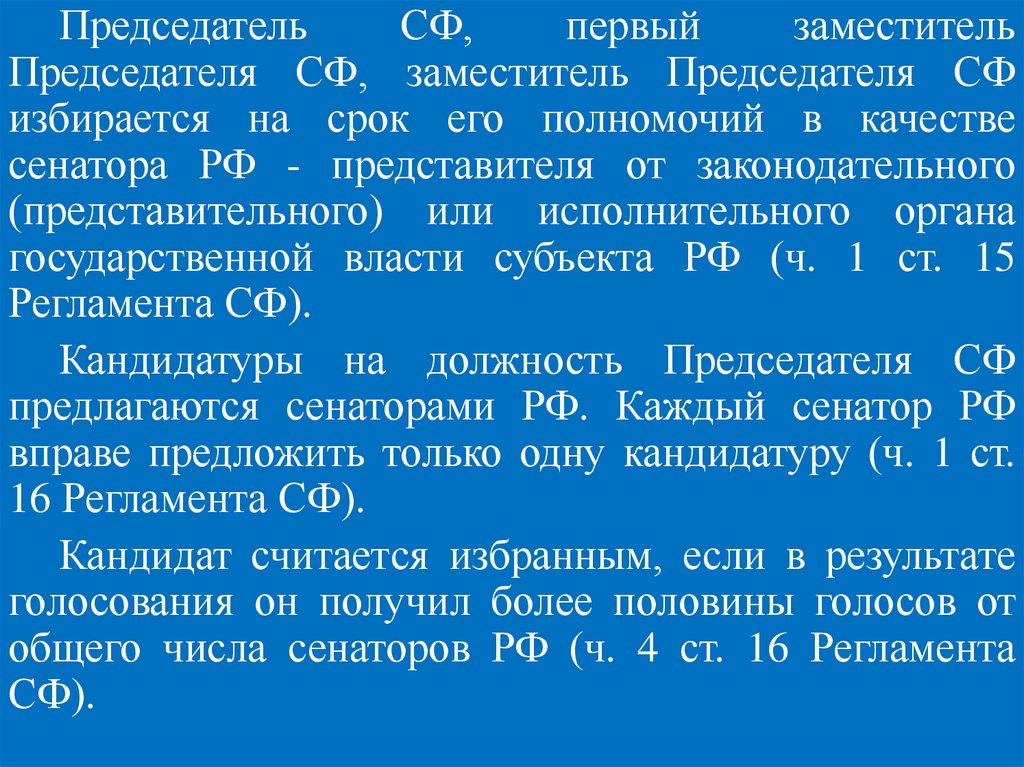 Председатель СФ, первый заместитель Председателя СФ, заместитель Председателя СФ избирается на срок его полномочий в качестве сенатора РФ - представителя от законодательного (представительного) или исполнительного органа государственной власти субъекта РФ (ч. 1 ст. 15 Регламента СФ).

Кандидатуры на должность Председателя СФ предлагаются сенаторами РФ. Каждый сенатор РФ вправе предложить только одну кандидатуру (ч. 1 ст. 16 Регламента СФ).

Кандидат считается избранным, если в результате голосования он получил более половины голосов от общего числа сенаторов РФ (ч. 4 ст. 16 Регламента СФ).